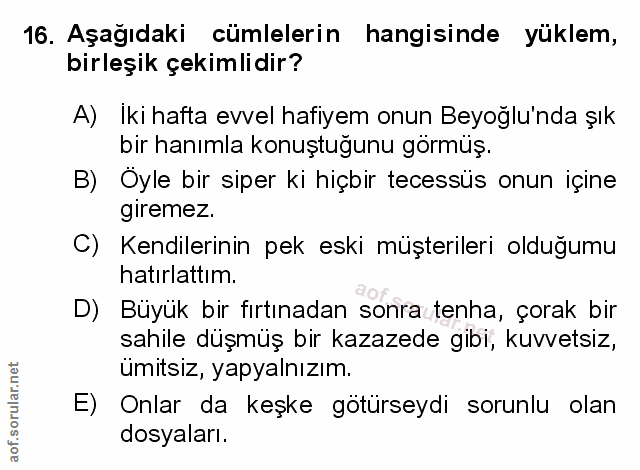 16. Aşağıdaki cümlelerin hangisinde yüklem, birleşik çekimlidir?

A) İki hafta evvel hafiyem onun Beyoğlu'nda şık bir hanımla konuştuğunu görmüş.

B) Öyle bir siper ki hiçbir tecessüs onun içine giremez.

C) Kendilerinin pek eski müşterileri olduğumu hatırlattım.

D) Büyük bir fırtınadan sonra tenha, çorak bir sahile düşmüş bir kazazede gibi, kuvvetsiz, ümitsiz, yapyalnızım.

E) Onlar da keşke götürseydi sorunlu olan dosyaları.

aof.sorular.net